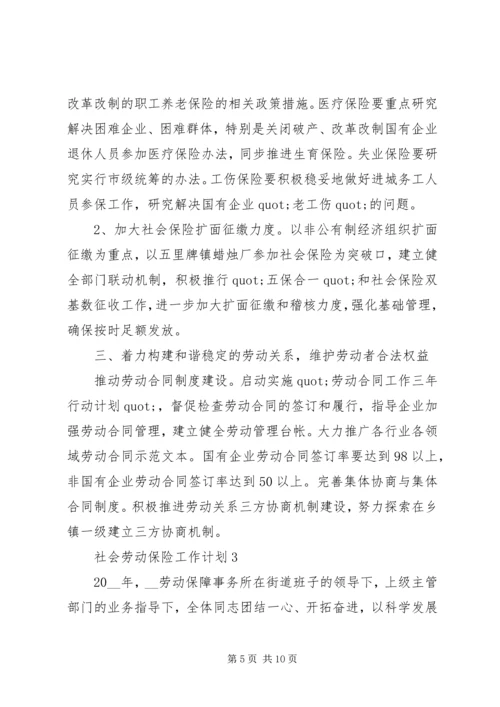 改革改制的职工养老保险的相关政策措施。医疗保险要重点研究解决困难企业、困难群体，特别是关闭破产、改革改制国有企业退休人员参加医疗保险办法，同步推进生育保险。失业保险要研究实行市级统筹的办法。工伤保险要积极稳妥地做好进城务工人员参保工作，研究解决国有企业 quot;老工伤 quot;的问题。

2、加大社会保险扩面征缴力度。以非公有制经济组织扩面征缴为重点，以五里牌镇蜡烛厂参加社会保险为突破口，建立健全部门联动机制，积极推行 quot;五保合一 quot;和社会保险双基数征收工作，进一步加大扩面征缴和稽核力度，强化基础管理，确保按时足额发放。

三、着力构建和谐稳定的劳动关系，维护劳动者合法权益

推动劳动合同制度建设。启动实施 quot;劳动合同工作三年行动计划 quot;，督促检查劳动合同的签订和履行，指导企业加强劳动合同管理，建立健全劳动管理台帐。大力推广各行业各领域劳动合同示范文本。国有企业劳动合同签订率要达到 98 以上，非国有企业劳动合同签订率达到 50 以上。完善集体协商与集体合同制度。积极推进劳动关系三方协商机制建设，努力探索在乡镇一级建立三方协商机制。

社会劳动保险工作计划 3

20__年，__劳动保障事务所在街道班子的领导下，上级主管部门的业务指导下，全体同志团结一心、开拓奋进，以科学发展

第 5 页 共 10 页